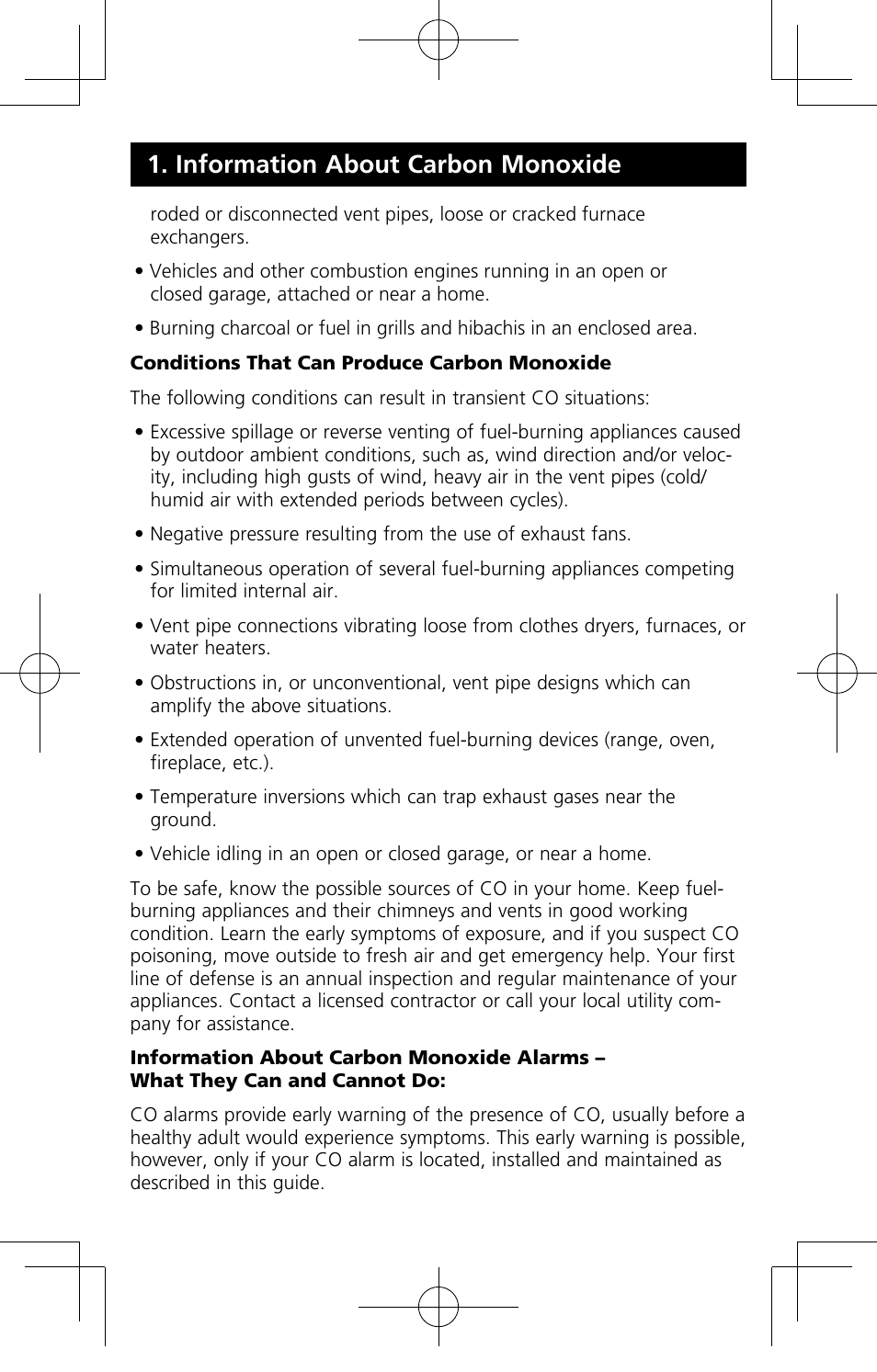 1. Information About Carbon Monoxide

roded or disconnected vent pipes, loose or cracked furnace exchangers.

• Vehicles and other combustion engines running in an open or closed garage, attached or near a home.

• Burning charcoal or fuel in grills and hibachis in an enclosed area.

Conditions That Can Produce Carbon Monoxide

The following conditions can result in transient CO situations:

• Excessive spillage or reverse venting of fuel-burning appliances caused by outdoor ambient conditions, such as, wind direction and/or velocity, including high gusts of wind, heavy air in the vent pipes (cold/ humid air with extended periods between cycles).

• Negative pressure resulting from the use of exhaust fans.

• Simultaneous operation of several fuel-burning appliances competing for limited internal air.

• Vent pipe connections vibrating loose from clothes dryers, furnaces, or water heaters.

• Obstructions in, or unconventional, vent pipe designs which can amplify the above situations.

• Extended operation of unvented fuel-burning devices (range, oven, fireplace, etc.).

• Temperature inversions which can trap exhaust gases near the ground.

• Vehicle idling in an open or closed garage, or near a home.

To be safe, know the possible sources of CO in your home. Keep fuel-burning appliances and their chimneys and vents in good working condition. Learn the early symptoms of exposure, and if you suspect CO poisoning, move outside to fresh air and get emergency help. Your first line of defense is an annual inspection and regular maintenance of your appliances. Contact a licensed contractor or call your local utility company for assistance.

Information About Carbon Monoxide Alarms – What They Can and Cannot Do:

CO alarms provide early warning of the presence of CO, usually before a healthy adult would experience symptoms. This early warning is possible, however, only if your CO alarm is located, installed and maintained as described in this guide.